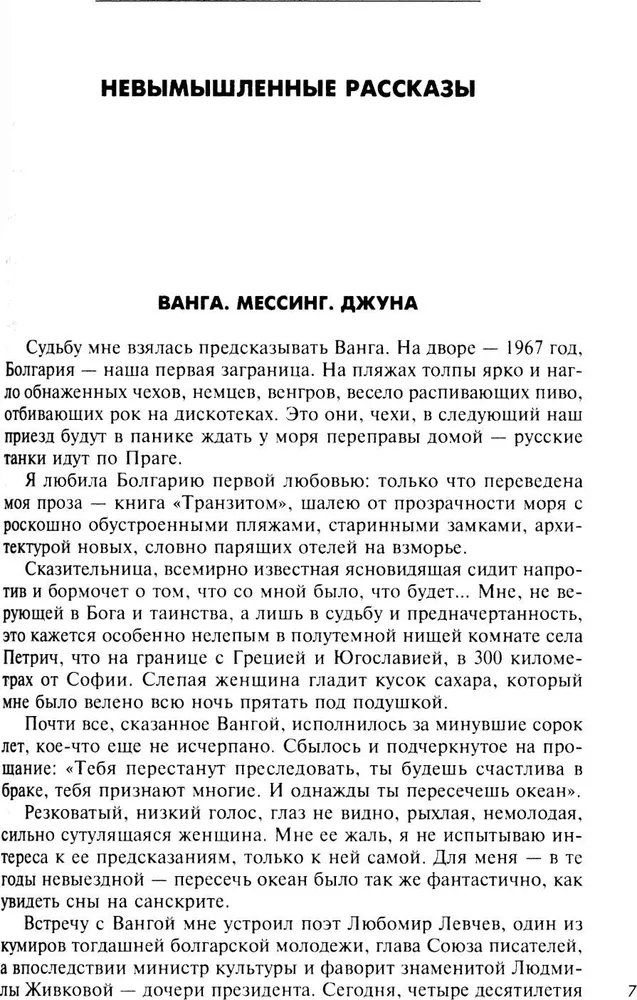 НЕВЫМЫШЛЕННЫЕ РАССКАЗЫ

ВАНГА. МЕССИНГ. ДЖУНА

Судьбу мне взялась предсказывать Ванга. На дворе — 1967 год, Болгария — наша первая заграница. На пляжах толпы ярко и нагло обнаженных чехов, немцев, венгров, весело распивающих пиво, отбивающих рок на дискотеках. Это они, чехи, в следующий наш приезд будут в панике ждать у моря переправы домой — русские танки идут по Праге.

Я любила Болгарию первой любовью: только что переведена моя проза — книга «Транзитом», шалею от прозрачности моря с роскошно обустроенными пляжами, старинными замками, архитектурой новых, словно парящих отелей на взморье.

Сказительница, всемирно известная ясновидящая сидит напротив и бормочет о том, что со мной было, что будет... Мне, не верующей в Бога и таинства, а лишь в судьбу и предначертанность, это кажется особенно нелепым в полутемной нищей комнате села Петрич, что на границе с Грецией и Югославией, в 300 километрах от Софии. Слепая женщина гладит кусок сахара, который мне было велено всю ночь прятать под подушкой.

Почти все, сказанное Вангой, исполнилось за минувшие сорок лет, кое-что еще не исчерпано. Сбылось и подчеркнутое на прощание: «Тебя перестанут преследовать, ты будешь счастлива в браке, тебя признают многие. И однажды ты пересечешь океан».

Резковатый, низкий голос, глаз не видно, рыхлая, немолодая, сильно сутулящаяся женщина. Мне ее жаль, я не испытываю интереса к ее предсказаниям, только к ней самой. Для меня — в те годы невыездной — пересечь океан было так же фантастично, как увидеть сны на санскрите.

Встречу с Вангой мне устроил поэт Любомир Левчев, один из кумиров тогдашней болгарской молодежи, глава Союза писателей, а впоследствии министр культуры и фаворит знаменитой Людмилы Живковой — дочери президента. Сегодня, четыре десятилетия

7